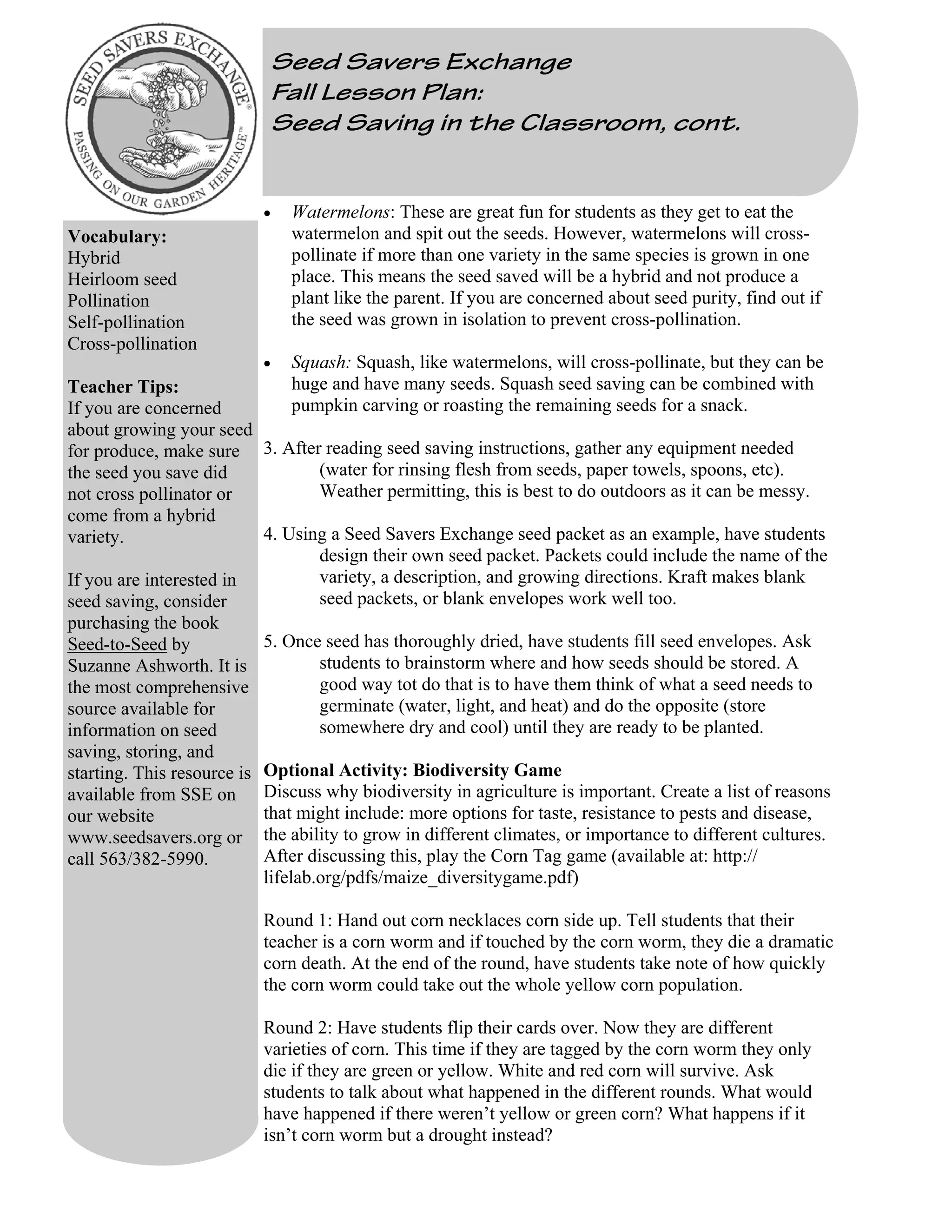 SEED SAVERS EXCHANGE®
PASSING ON OUR GARDEN HERITAGE™

Seed Savers Exchange
Fall Lesson Plan:
Seed Saving in the Classroom, cont.

Vocabulary:
Hybrid
Heirloom seed
Pollination
Self-pollination
Cross-pollination

Teacher Tips:
If you are concerned about growing your seed for produce, make sure the seed you save did not cross pollinator or come from a hybrid variety.

If you are interested in seed saving, consider purchasing the book Seed-to-Seed by Suzanne Ashworth. It is the most comprehensive source available for information on seed saving, storing, and starting. This resource is available from SSE on our website www.seedsavers.org or call 563/382-5990.

• Watermelons: These are great fun for students as they get to eat the watermelon and spit out the seeds. However, watermelons will cross-pollinate if more than one variety in the same species is grown in one place. This means the seed saved will be a hybrid and not produce a plant like the parent. If you are concerned about seed purity, find out if the seed was grown in isolation to prevent cross-pollination.

• Squash: Squash, like watermelons, will cross-pollinate, but they can be huge and have many seeds. Squash seed saving can be combined with pumpkin carving or roasting the remaining seeds for a snack.

3. After reading seed saving instructions, gather any equipment needed (water for rinsing flesh from seeds, paper towels, spoons, etc). Weather permitting, this is best to do outdoors as it can be messy.

4. Using a Seed Savers Exchange seed packet as an example, have students design their own seed packet. Packets could include the name of the variety, a description, and growing directions. Kraft makes blank seed packets, or blank envelopes work well too.

5. Once seed has thoroughly dried, have students fill seed envelopes. Ask students to brainstorm where and how seeds should be stored. A good way tot do that is to have them think of what a seed needs to germinate (water, light, and heat) and do the opposite (store somewhere dry and cool) until they are ready to be planted.

Optional Activity: Biodiversity Game
Discuss why biodiversity in agriculture is important. Create a list of reasons that might include: more options for taste, resistance to pests and disease, the ability to grow in different climates, or importance to different cultures. After discussing this, play the Corn Tag game (available at: http://lifelab.org/pdfs/maize_diversitygame.pdf)

Round 1: Hand out corn necklaces corn side up. Tell students that their teacher is a corn worm and if touched by the corn worm, they die a dramatic corn death. At the end of the round, have students take note of how quickly the corn worm could take out the whole yellow corn population.

Round 2: Have students flip their cards over. Now they are different varieties of corn. This time if they are tagged by the corn worm they only die if they are green or yellow. White and red corn will survive. Ask students to talk about what happened in the different rounds. What would have happened if there weren’t yellow or green corn? What happens if it isn’t corn worm but a drought instead?